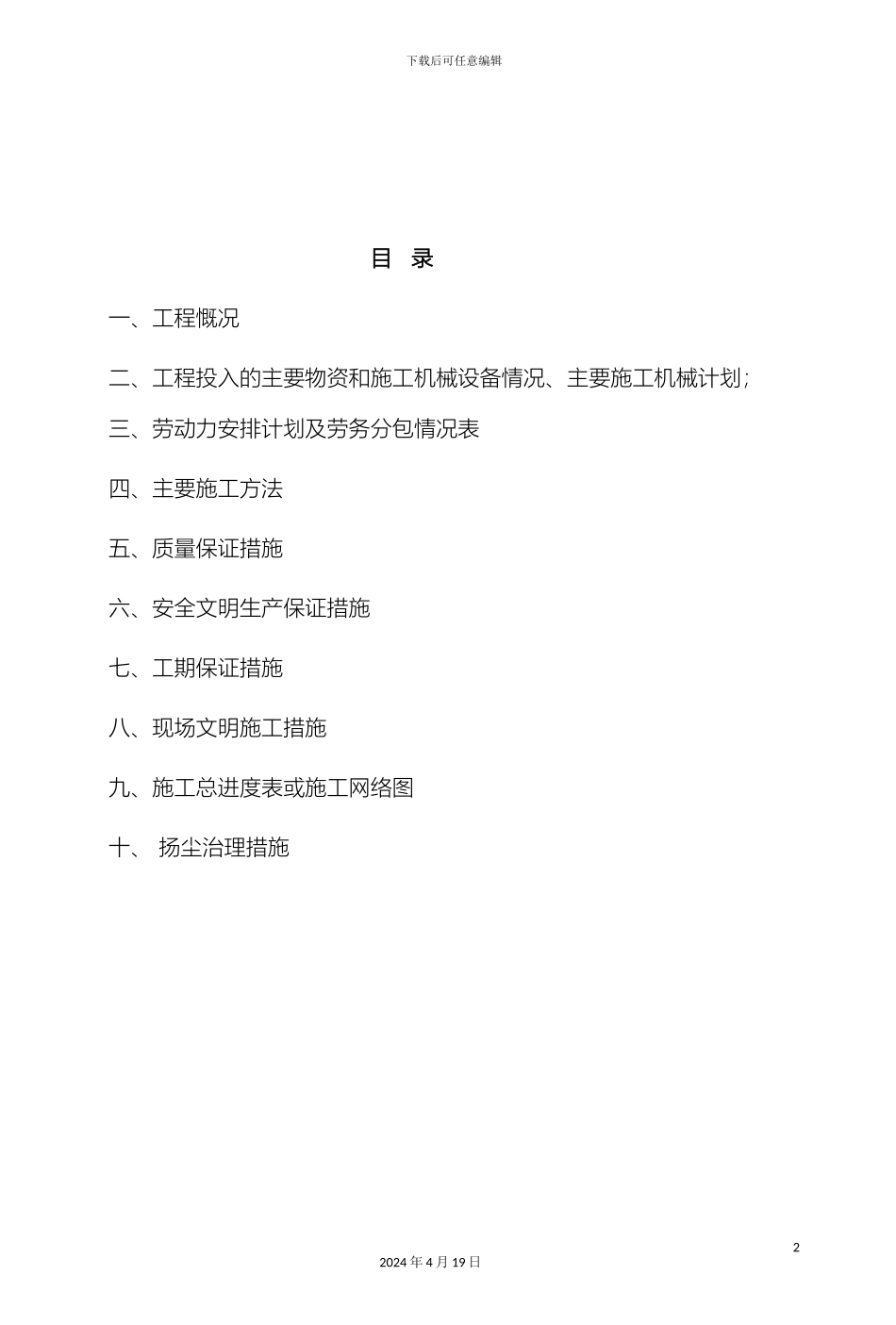 下载后可任意编辑

目 录

一、工程概况

二、工程投入的主要物资和施工机械设备情况、主要施工机械计划;

三、劳动力安排计划及劳务分包情况表

四、主要施工方法

五、质量保证措施

六、安全文明生产保证措施

七、工期保证措施

八、现场文明施工措施

九、施工总进度表或施工网络图

十、 扬尘治理措施

2

2024 年 4 月 19 日